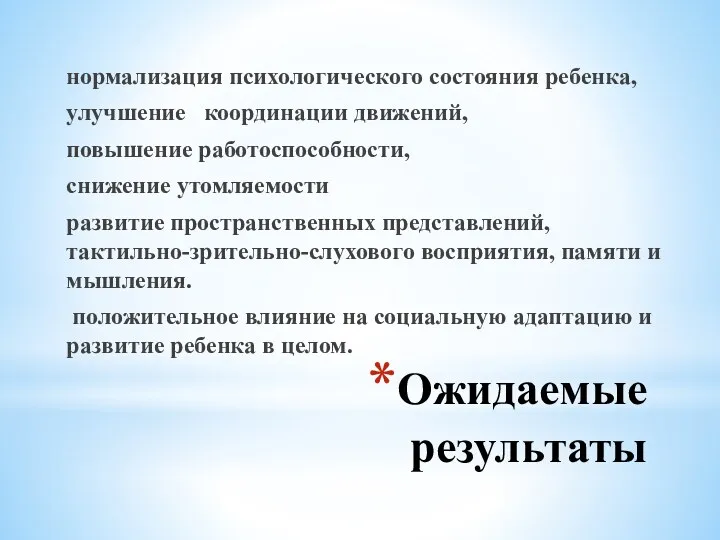 нормализация психологического состояния ребенка,

улучшение координации движений,

повышение работоспособности,

снижение утомляемости

развитие пространственных представлений, тактильно-зрительно-слухового восприятия, памяти и мышления.

положительное влияние на социальную адаптацию и развитие ребенка в целом.

*Ожидаемые результаты